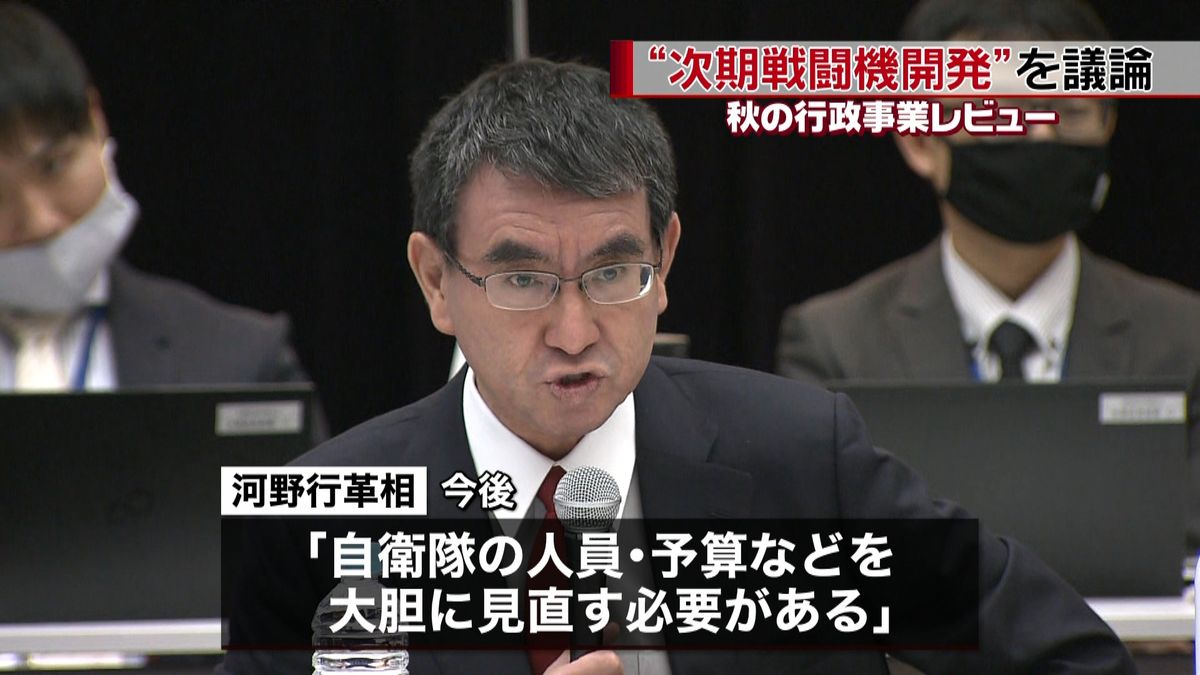 “次期戦闘機開発”を議論
秋の行政事業レビュー

河野行革相 今後
「自衛隊の人員・予算などを大胆に見直す必要がある」